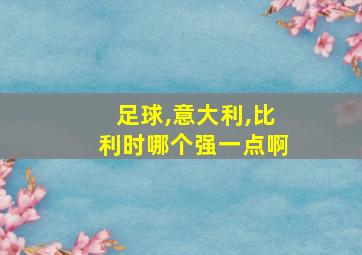 足球,意大利,比利时哪个强一点啊